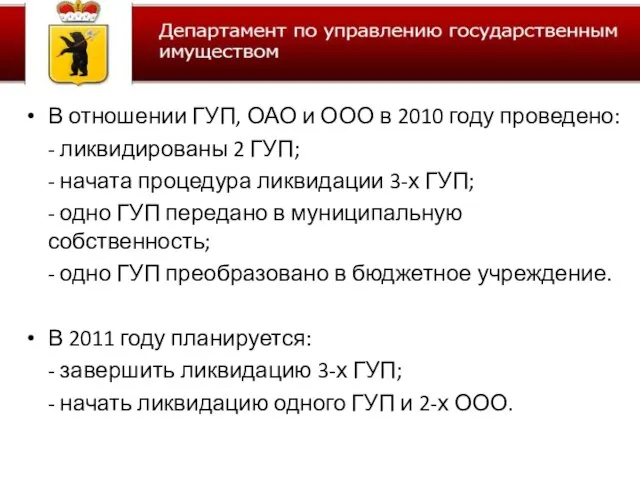 Департамент по управлению государственным имуществом

• В отношении ГУП, ОАО и ООО в 2010 году проведено:
- ликвидированы 2 ГУП;
- начата процедура ликвидации 3-х ГУП;
- одно ГУП передано в муниципальную собственность;
- одно ГУП преобразовано в бюджетное учреждение.

• В 2011 году планируется:
- завершить ликвидацию 3-х ГУП;
- начать ликвидацию одного ГУП и 2-х ООО.